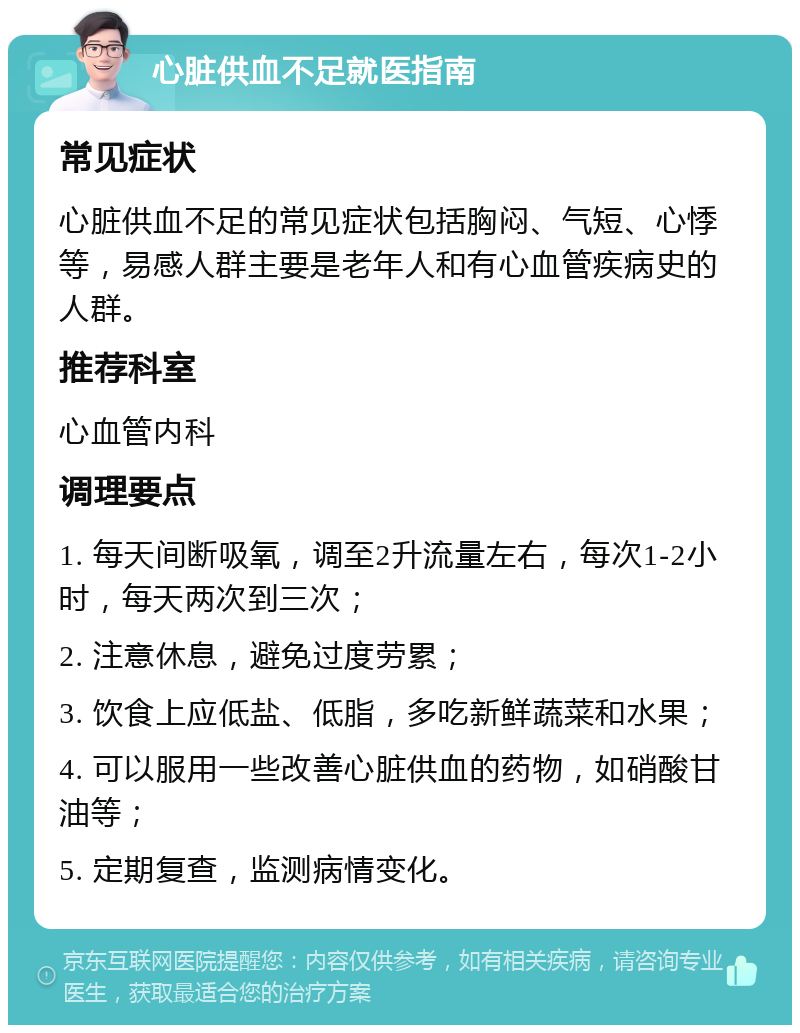 心脏供血不足就医指南

常见症状

心脏供血不足的常见症状包括胸闷、气短、心悸等，易感人群主要是老年人和有心血管疾病史的人群。

推荐科室

心血管内科

调理要点

1. 每天间断吸氧，调至2升流量左右，每次1-2小时，每天两次到三次；

2. 注意休息，避免过度劳累；

3. 饮食上应低盐、低脂，多吃新鲜蔬菜和水果；

4. 可以服用一些改善心脏供血的药物，如硝酸甘油等；

5. 定期复查，监测病情变化。

京东互联网医院提醒您：内容仅供参考，如有相关疾病，请咨询专业医生，获取最适合您的治疗方案